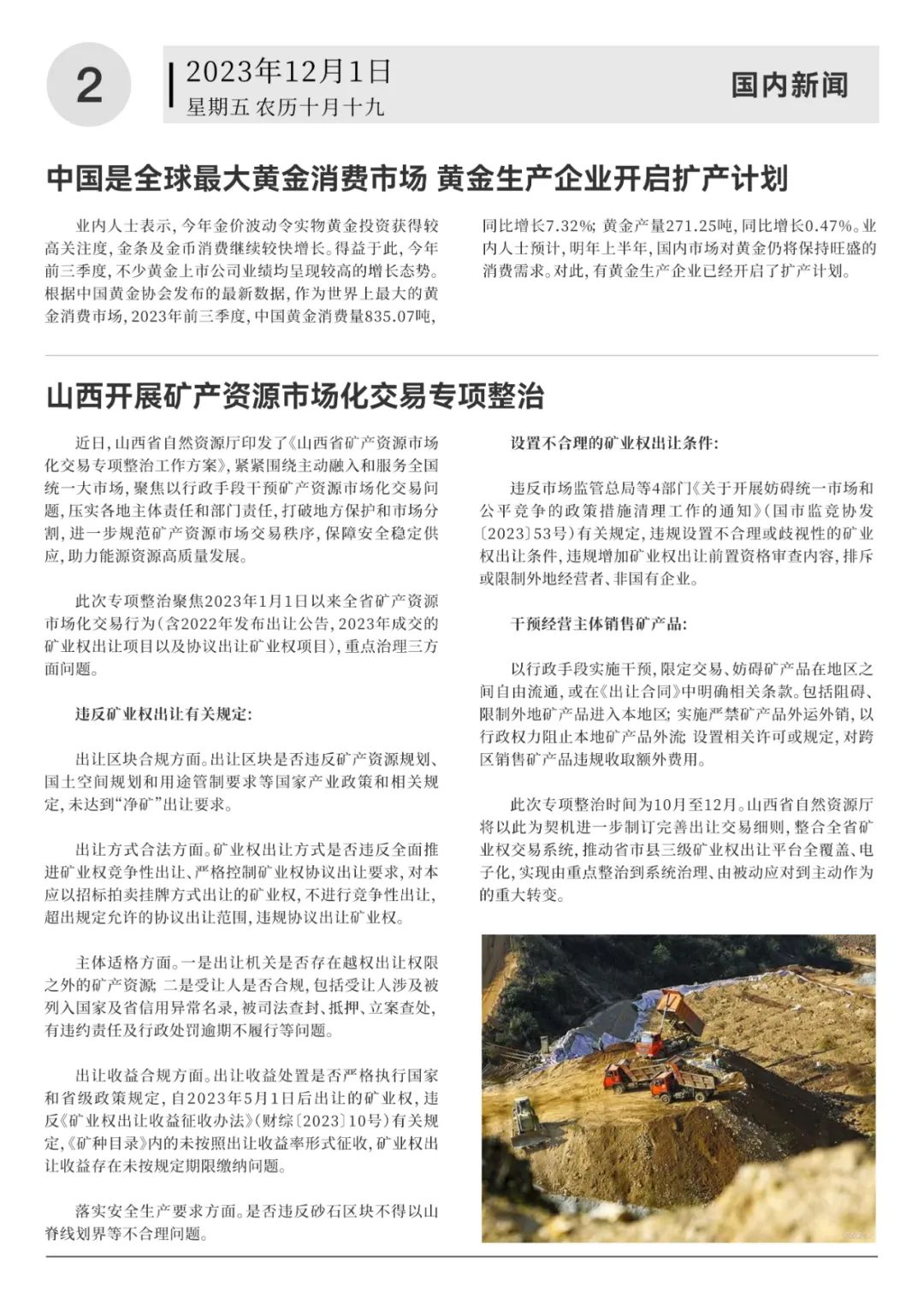 2

2023年12月1日
星期五 农历十月十九

国内新闻

中国是全球最大黄金消费市场 黄金生产企业开启扩产计划

业内人士表示，今年金价波动令实物黄金投资获得较高关注度，金条及金币消费继续较快增长。得益于此，今年前三季度，不少黄金上市公司业绩均呈现较高的增长态势。根据中国黄金协会发布的最新数据，作为世界上最大的黄金消费市场，2023年前三季度，中国黄金消费量835.07吨，同比增长7.32%；黄金产量271.25吨，同比增长0.47%。业内人士预计，明年上半年，国内市场对黄金仍将保持旺盛的消费需求。对此，有黄金生产企业已经开启了扩产计划。

山西开展矿产资源市场化交易专项整治

近日，山西省自然资源厅印发了《山西省矿产资源市场化交易专项整治工作方案》，紧紧围绕主动融入和服务全国统一大市场，聚焦以行政手段干预矿产资源市场化交易问题，压实各地主体责任和部门责任，打破地方保护和市场分割，进一步规范矿产资源市场交易秩序，保障安全稳定供应，助力能源资源高质量发展。

此次专项整治聚焦2023年1月1日以来全省矿产资源市场化交易行为（含2022年发布出让公告，2023年成交的矿业权出让项目以及协议出让矿业权项目），重点治理三方面问题。

违反矿业权出让有关规定：

出让区块合规方面。出让区块是否违反矿产资源规划、国土空间规划和用途管制要求等国家产业政策和相关规定，未达到“净矿”出让要求。

出让方式合法方面。矿业权出让方式是否违反全面推进矿业权竞争性出让、严格控制矿业权协议出让要求，对本应以招标拍卖挂牌方式出让的矿业权，不进行竞争性出让，超出规定允许的协议出让范围，违规协议出让矿业权。

主体适格方面。一是出让机关是否存在越权出让权限之外的矿产资源；二是受让人是否合规，包括受让人涉及被列入国家及省信用异常名录，被司法查封、抵押、立案查处，有违约责任及行政处罚逾期不履行等问题。

出让收益合规方面。出让收益处置是否严格执行国家和省级政策规定，自2023年5月1日后出让的矿业权，违反《矿业权出让收益征收办法》（财综〔2023〕10号）有关规定，《矿种目录》内的未按照出让收益率形式征收，矿业权出让收益存在未按规定期限缴纳问题。

落实安全生产要求方面。是否违反砂石区块不得以山脊线划界等不合理问题。

设置不合理的矿业权出让条件：

违反市场监管总局等4部门《关于开展妨碍统一市场和公平竞争的政策措施清理工作的通知》（国市监竞协发〔2023〕53号）有关规定，违规设置不合理或歧视性的矿业权出让条件，违规增加矿业权出让前置资格审查内容，排斥或限制外地经营者、非国有企业。

干预经营主体销售矿产品：

以行政手段实施干预，限定交易、妨碍矿产品在地区之间自由流通，或在《出让合同》中明确相关条款。包括阻碍、限制外地矿产品进入本地区；实施严禁矿产品外运外销，以行政权力阻止本地矿产品外流；设置相关许可或规定，对跨区销售矿产品违规收取额外费用。

此次专项整治时间为10月至12月。山西省自然资源厅将以此为契机进一步制订完善出让交易细则，整合全省矿业权交易系统，推动省市县三级矿业权出让平台全覆盖、电子化，实现由重点整治到系统治理、由被动应对到主动作为的重大转变。